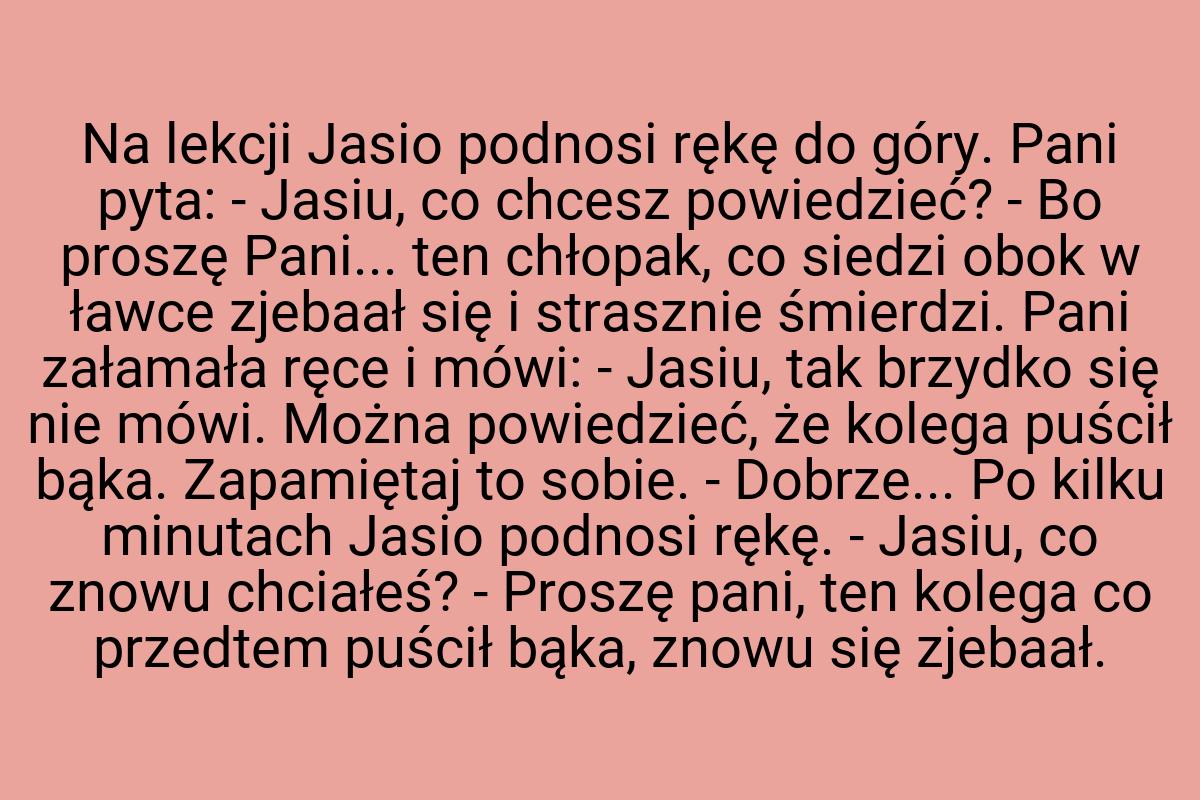 Na lekcji Jasio podnosi rękę do góry. Pani pyta: - Jasiu, co chcesz powiedzieć? - Bo proszę Pani... ten chłopak, co siedzi obok w ławce zjebaał się i strasznie śmierdzi. Pani załamała ręce i mówi: - Jasiu, tak brzydko się nie mówi. Można powiedzieć, że kolega puścił bąka. Zapamiętaj to sobie. - Dobrze... Po kilku minutach Jasio podnosi rękę. - Jasiu, co znowu chciałeś? - Proszę pani, ten kolega co przedtem puścił bąka, znowu się zjebaał.